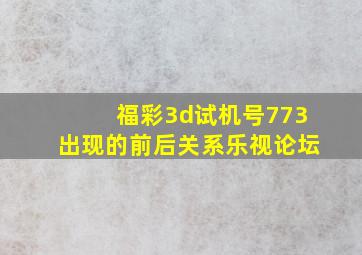 福彩3d试机号773
出现的前后关系乐视论坛